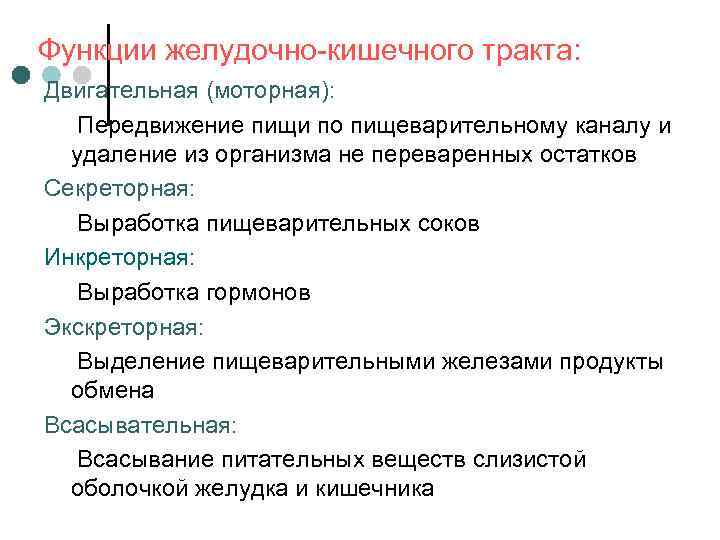 Функции желудочно-кишечного тракта:

Двигательная (моторная):

Передвижение пищи по пищеварительному каналу и удаление из организма не переваренных остатков

Секреторная:

Выработка пищеварительных соков

Инкреторная:

Выработка гормонов

Экскреторная:

Выделение пищеварительными железами продукты обмена

Всасывательная:

Всасывание питательных веществ слизистой оболочкой желудка и кишечника